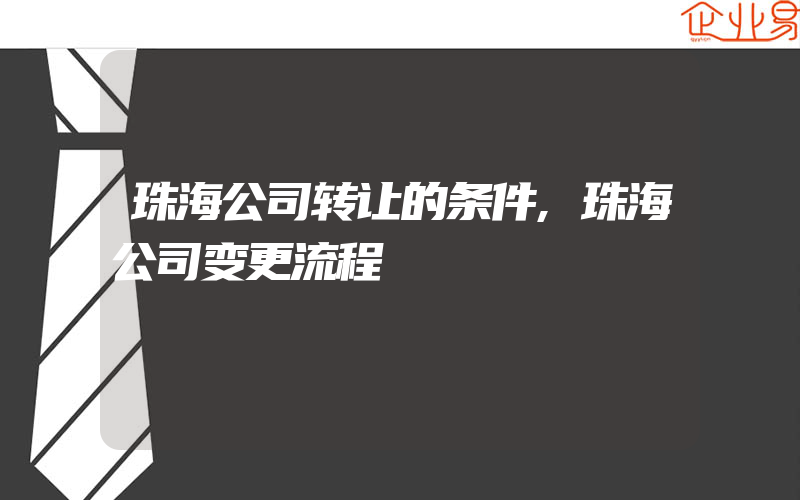 企业易

珠海公司转让的条件，珠海公司变更流程